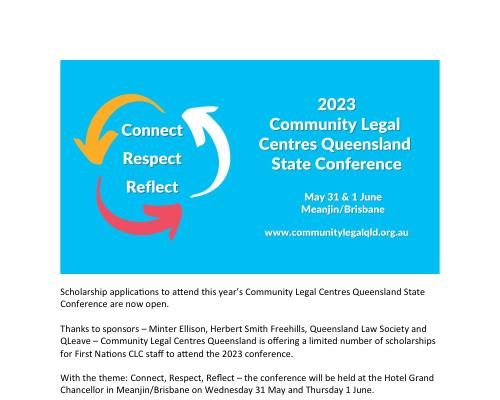 Connect
Respect
Reflect

2023
Community Legal Centres Queensland State Conference

May 31 & 1 June
Meanjin/Brisbane

www.communitylegalqld.org.au

Scholarship applications to attend this year's Community Legal Centres Queensland State Conference are now open.

Thanks to sponsors – Minter Ellison, Herbert Smith Freehills, Queensland Law Society and QLeave – Community Legal Centres Queensland is offering a limited number of scholarships for First Nations CLC staff to attend the 2023 conference.

With the theme: Connect, Respect, Reflect – the conference will be held at the Hotel Grand Chancellor in Meanjin/Brisbane on Wednesday 31 May and Thursday 1 June.